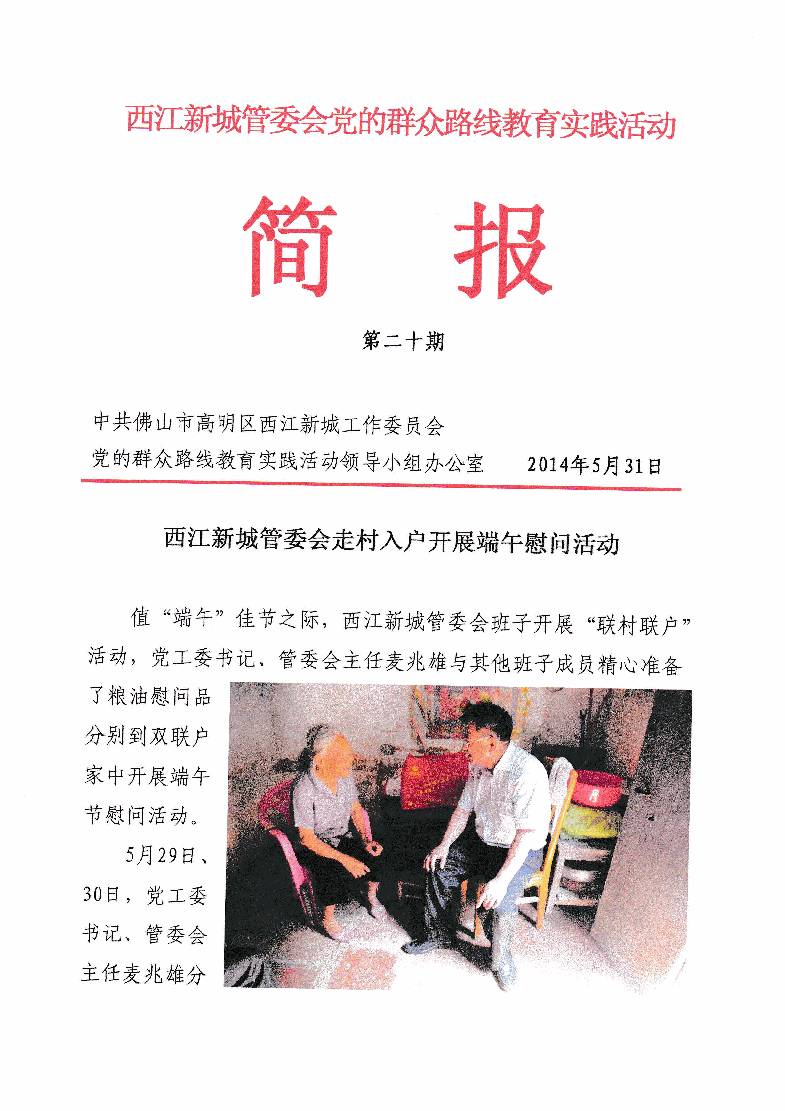 西江新城管委会党的群众路线教育实践活动

简 报

第二十期

中共佛山市高明区西江新城工作委员会
党的群众路线教育实践活动领导小组办公室 2014年5月31日

西江新城管委会走村入户开展端午慰问活动

值“端午”佳节之际，西江新城管委会班子开展“联村联户”活动，党工委书记、管委会主任麦兆雄与其他班子成员精心准备了粮油慰问品分别到双联户家中开展端午节慰问活动。

5月29日、30日，党工委书记、管委会主任麦兆雄分